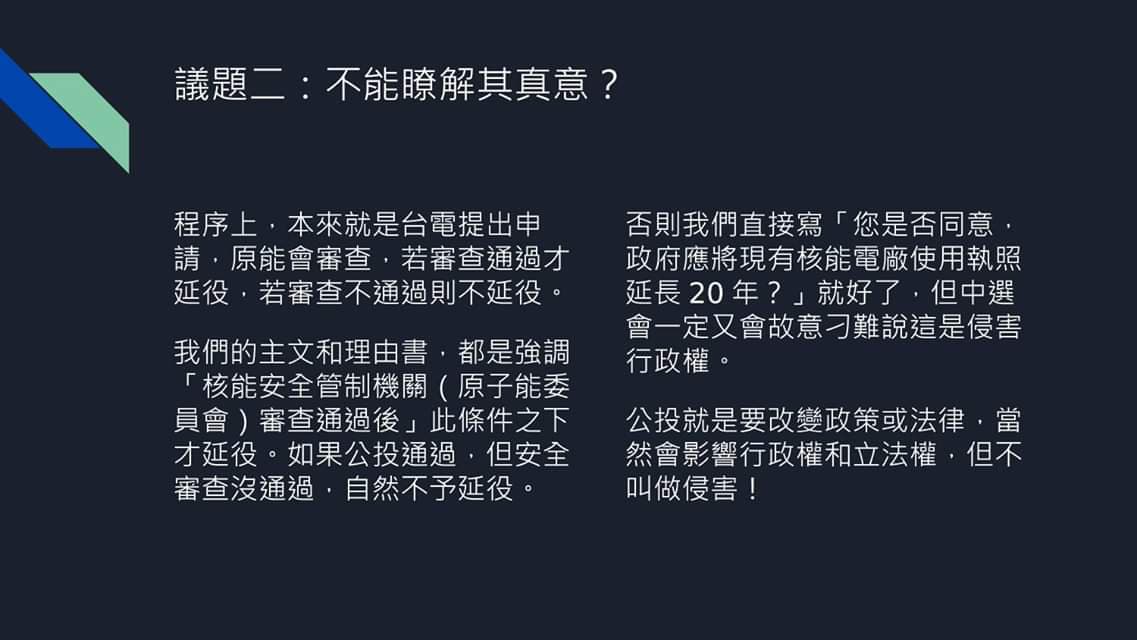 議題二：不能瞭解其真意？

程序上，本來就是台電提出申請，原能會審查，若審查通過才延役，若審查不通過則不延役。

我們的主文和理由書，都是強調「核能安全管制機關（原子能委員會）審查通過後」此條件之下才延役。如果公投通過，但安全審查沒通過，自然不予延役。

否則我們直接寫「您是否同意，政府應將現有核能電廠使用執照延長20年？」就好了，但中選會一定又會故意刁難說這是侵害行政權。

公投就是要改變政策或法律，當然會影響行政權和立法權，但不叫做侵害！